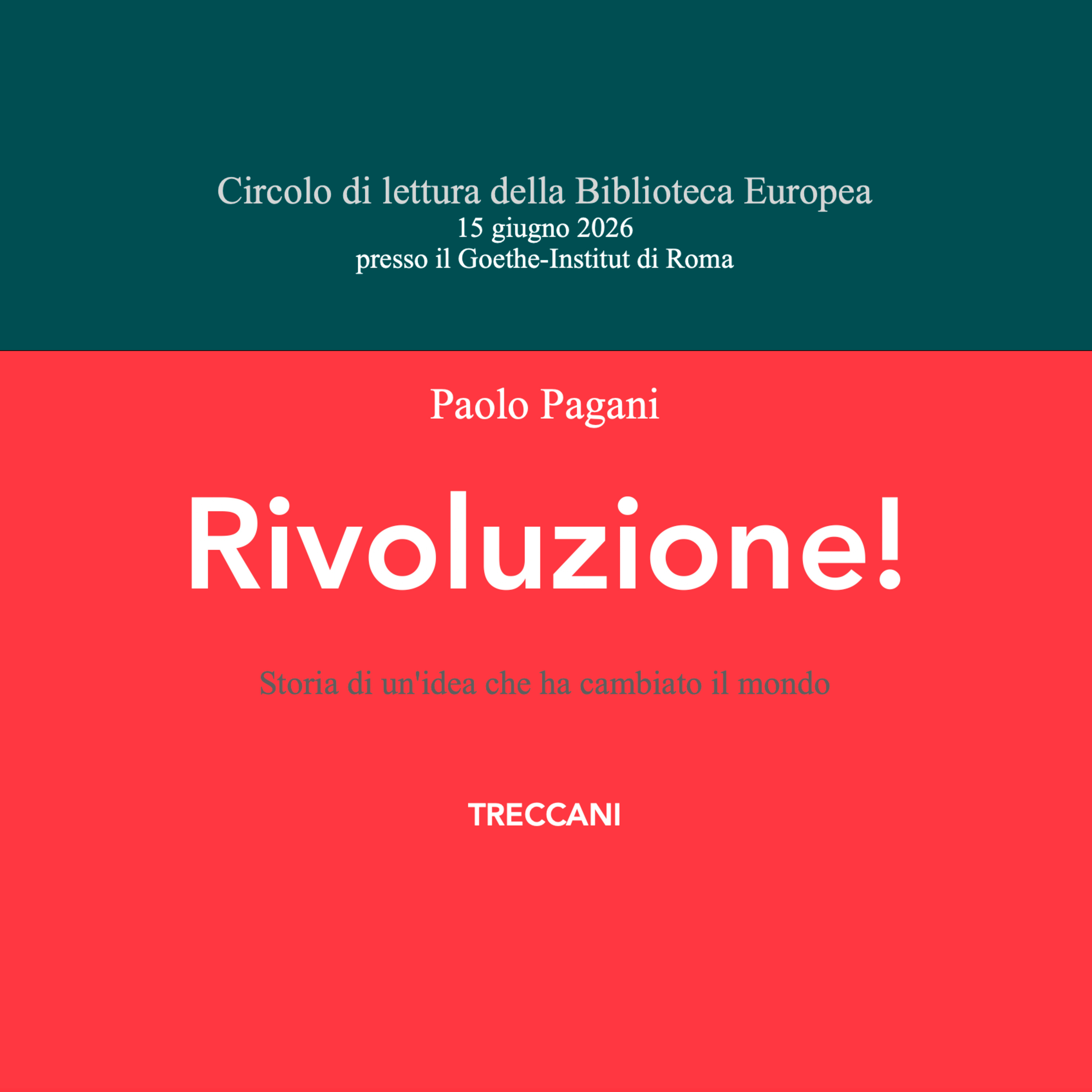 Circolo di lettura della Biblioteca Europea
15 giugno 2026
presso il Goethe-Institut di Roma

Paolo Pagani

Rivoluzione!

Storia di un'idea che ha cambiato il mondo

TRECCANI